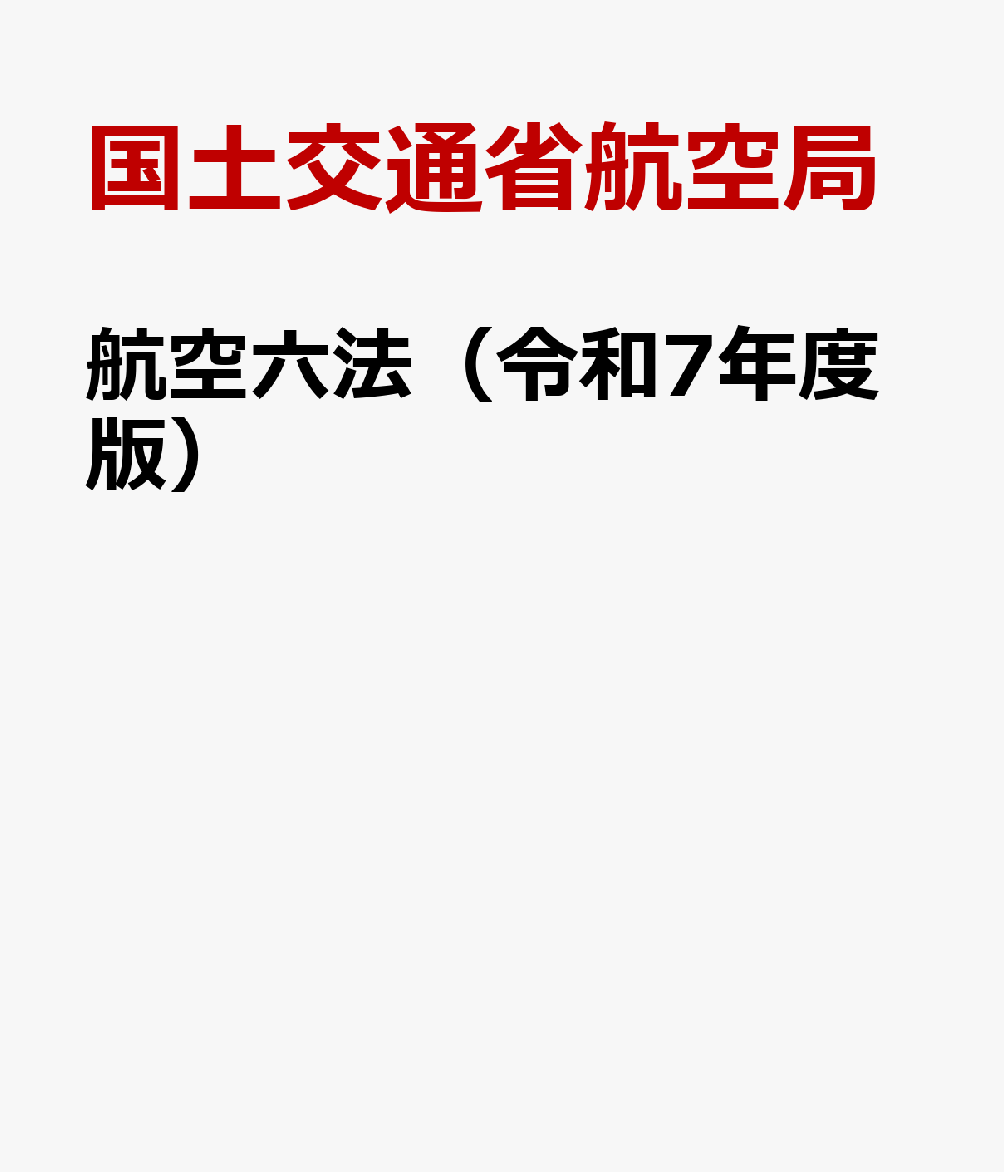 国土交通省航空局

航空六法（令和7年度版）